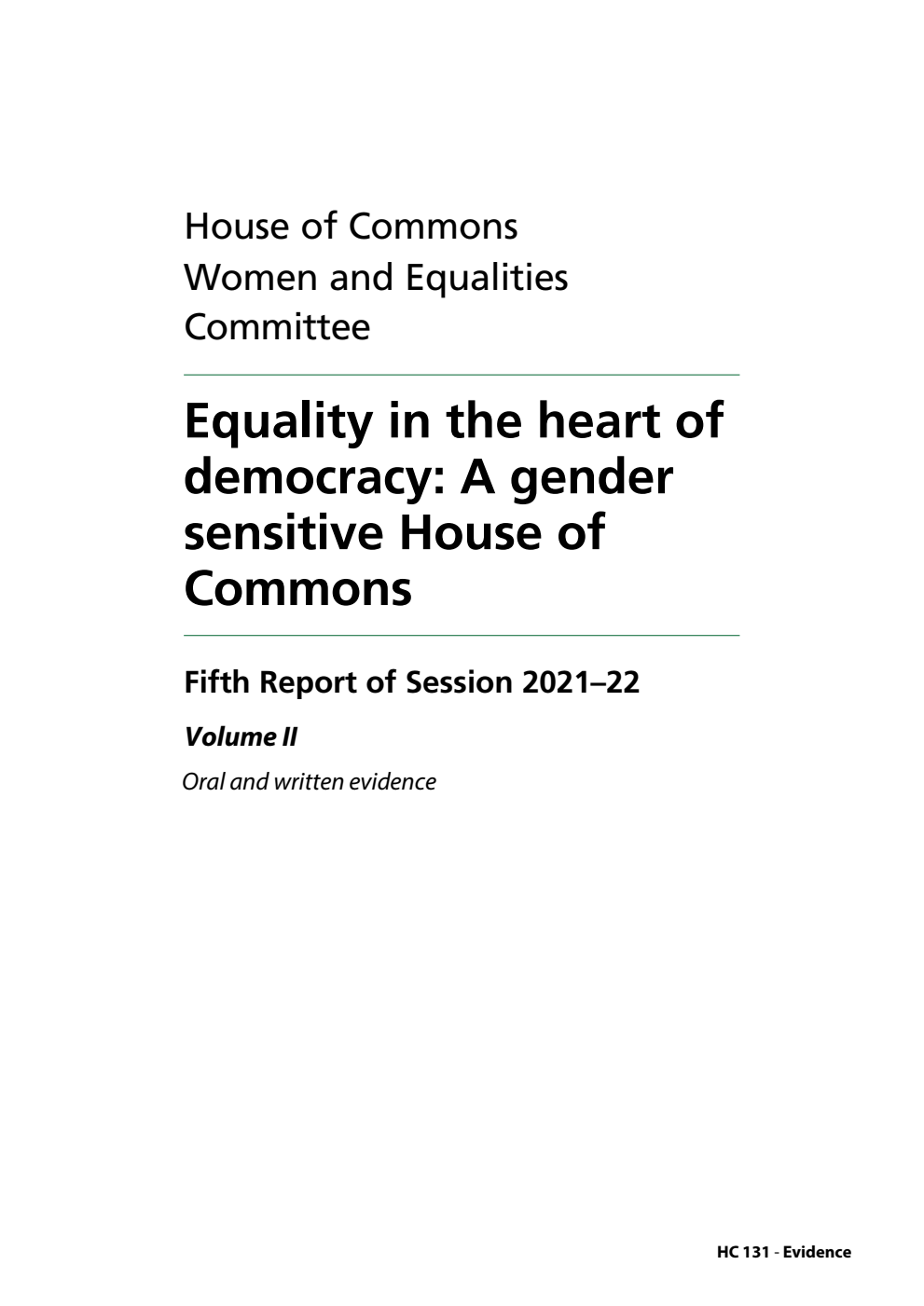 House of Commons
Women and Equalities Committee

Equality in the heart of democracy: A gender sensitive House of Commons

Fifth Report of Session 2021–22

Volume II

Oral and written evidence

HC 131 - Evidence